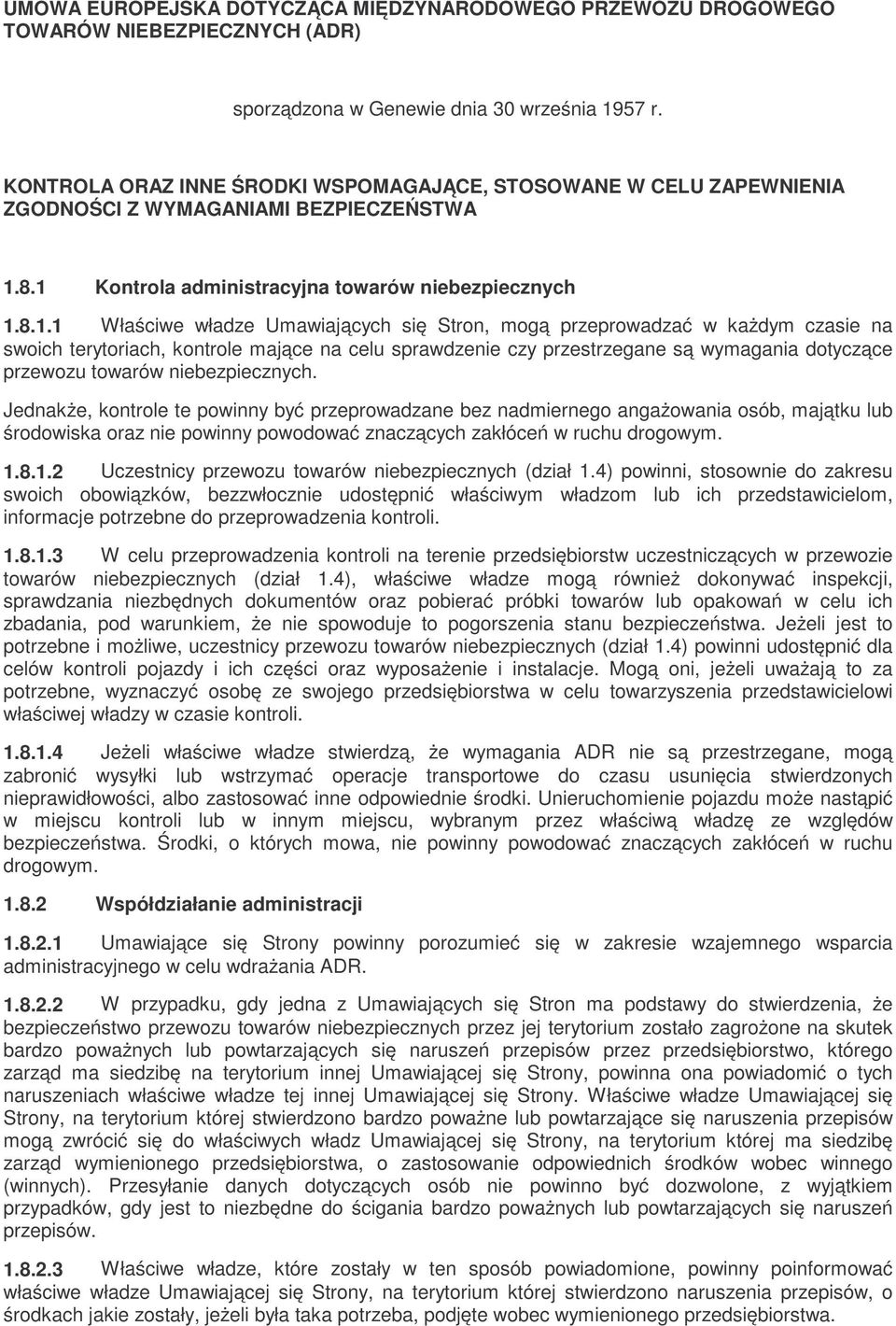 UMOWA EUROPEJSKA DOTYCZĄCA MIĘDZYNARODOWEGO PRZEWOZU DROGOWEGO TOWARÓW NIEBEZPIECZNYCH (ADR)

sporządzona w Genewie dnia 30 września 1957 r.

KONTROLA ORAZ INNE ŚRODKI WSPOMAGAJĄCE, STOSOWANE W CELU ZAPEWNIENIA ZGODNOŚCI Z WYMAGANIAMI BEZPIECZEŃSTWA

1.8.1 Kontrola administracyjna towarów niebezpiecznych

1.8.1.1 Właściwe władze Umawiających się Stron, mogą przeprowadzać w każdym czasie na swoich terytoriach, kontrole mające na celu sprawdzenie czy przestrzegane są wymagania dotyczące przewozu towarów niebezpiecznych.

Jednakże, kontrole te powinny być przeprowadzane bez nadmiernego angażowania osób, majątku lub środowiska oraz nie powinny powodować znaczących zakłóceń w ruchu drogowym.

1.8.1.2 Uczestnicy przewozu towarów niebezpiecznych (dział 1.4) powinni, stosownie do zakresu swoich obowiązków, bezzwłocznie udostępnić właściwym władzom lub ich przedstawicielom, informacje potrzebne do przeprowadzenia kontroli.

1.8.1.3 W celu przeprowadzenia kontroli na terenie przedsiębiorstw uczestniczących w przewozie towarów niebezpiecznych (dział 1.4), właściwe władze mogą również dokonywać inspekcji, sprawdzania niezbędnych dokumentów oraz pobierać próbki towarów lub opakowań w celu ich zbadania, pod warunkiem, że nie spowoduje to pogorszenia stanu bezpieczeństwa. Jeżeli jest to potrzebne i możliwe, uczestnicy przewozu towarów niebezpiecznych (dział 1.4) powinni udostępnić dla celów kontroli pojazdy i ich części oraz wyposażenie i instalacje. Mogą oni, jeżeli uważają to za potrzebne, wyznaczyć osobę ze swojego przedsiębiorstwa w celu towarzyszenia przedstawicielowi właściwej władzy w czasie kontroli.

1.8.1.4 Jeżeli właściwe władze stwierdzą, że wymagania ADR nie są przestrzegane, mogą zabronić wysyłki lub wstrzymać operacje transportowe do czasu usunięcia stwierdzonych nieprawidłowości, albo zastosować inne odpowiednie środki. Unieruchomienie pojazdu może nastąpić w miejscu kontroli lub w innym miejscu, wybranym przez właściwą władzę ze względów bezpieczeństwa. Środki, o których mowa, nie powinny powodować znaczących zakłóceń w ruchu drogowym.

1.8.2 Współdziałanie administracji

1.8.2.1 Umawiające się Strony powinny porozumieć się w zakresie wzajemnego wsparcia administracyjnego w celu wdrażania ADR.

1.8.2.2 W przypadku, gdy jedna z Umawiających się Stron ma podstawy do stwierdzenia, że bezpieczeństwo przewozu towarów niebezpiecznych przez jej terytorium zostało zagrożone na skutek bardzo poważnych lub powtarzających się naruszeń przepisów przez przedsiębiorstwo, którego zarząd ma siedzibę na terytorium innej Umawiającej się Strony, powinna ona powiadomić o tych naruszeniach właściwe władze tej innej Umawiającej się Strony. Właściwe władze Umawiającej się Strony, na terytorium której stwierdzono bardzo poważne lub powtarzające się naruszenia przepisów mogą zwrócić się do właściwych władz Umawiającej się Strony, na terytorium której ma siedzibę zarząd wymienionego przedsiębiorstwa, o zastosowanie odpowiednich środków wobec winnego (winnych). Przesyłanie danych dotyczących osób nie powinno być dozwolone, z wyjątkiem przypadków, gdy jest to niezbędne do ścigania bardzo poważnych lub powtarzających się naruszeń przepisów.

1.8.2.3 Właściwe władze, które zostały w ten sposób powiadomione, powinny poinformować właściwe władze Umawiającej się Strony, na terytorium której stwierdzono naruszenia przepisów, o środkach jakie zostały, jeżeli była taka potrzeba, podjęte wobec wymienionego przedsiębiorstwa.